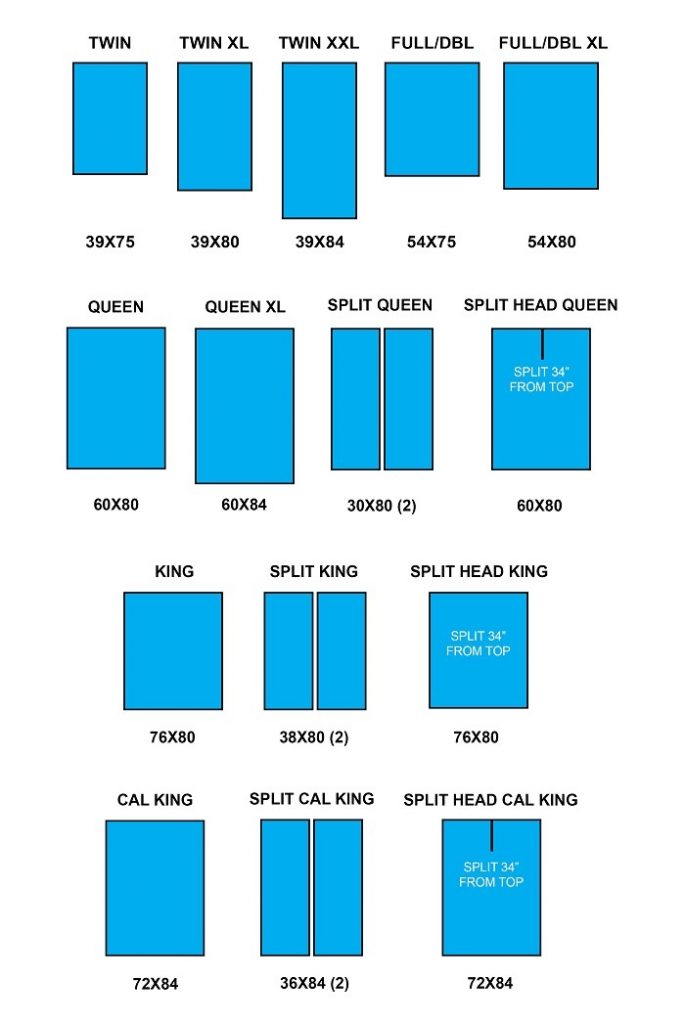 TWIN

39X75

TWIN XL

39X80

TWIN XXL

39X84

FULL/DBL

54X75

FULL/DBL XL

54X80

QUEEN

60X80

QUEEN XL

60X84

SPLIT QUEEN

30X80 (2)

SPLIT HEAD QUEEN

SPLIT 34" FROM TOP

60X80

KING

76X80

SPLIT KING

38X80 (2)

SPLIT HEAD KING

SPLIT 34" FROM TOP

76X80

CAL KING

72X84

SPLIT CAL KING

36X84 (2)

SPLIT HEAD CAL KING

SPLIT 34" FROM TOP

72X84